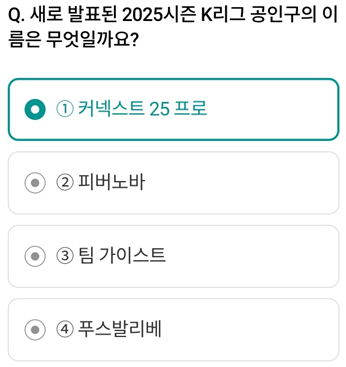 Q. 새로 발표된 2025시즌 K리그 공인구의 이름은 무엇일까요?

① 커넥스트 25 프로

② 피버노바

③ 팀 가이스트

④ 푸스발리베